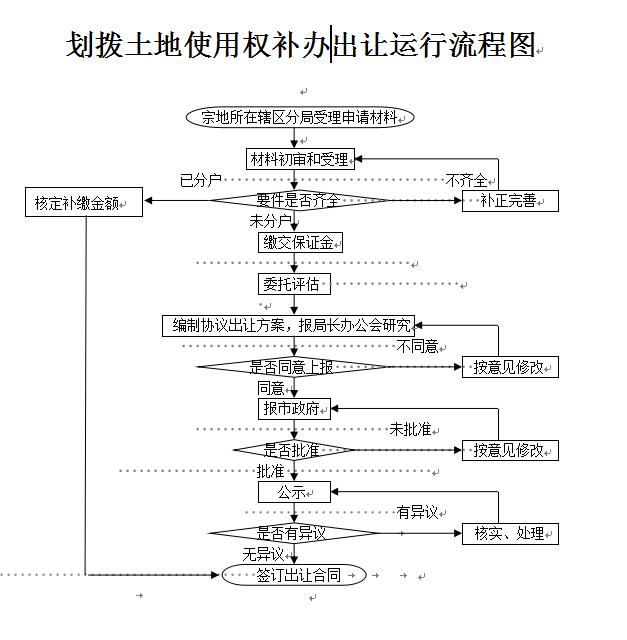 划拨土地使用权补办出让运行流程图

宗地所在辖区分局受理申请材料

材料初审和受理

已分户

不齐全

核定补缴金额

要件是否齐全

补正完善

未分户

缴交保证金

委托评估

编制协议出让方案，报局长办公会研究

不同意

是否同意上报

按意见修改

同意

报市政府

未批准

是否批准

按意见修改

批准

公示

有异议

是否有异议

核实、处理

无异议

签订出让合同